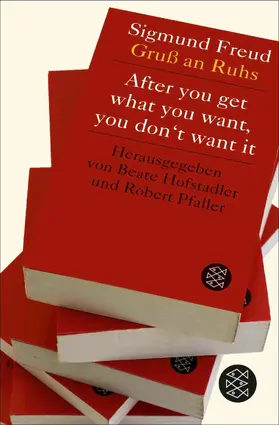 Sigmund Freud
Gruß an Ruhs

After you get what you want, you don‘t want it

Herausgegeben von Beate Hofstadler und Robert Pfaller